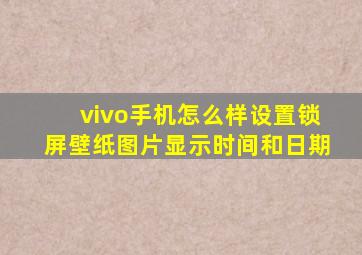 vivo手机怎么样设置锁屏壁纸图片显示时间和日期